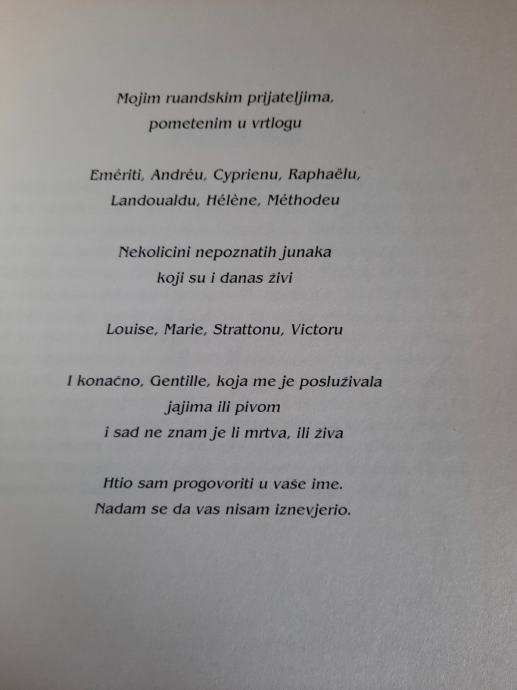 Mojim ruandskim prijateljima,
pometenim u vrtlogu

Emériti, Andréu, Cyprienu, Raphaëlu,
Landoualdu, Hélène, Méthodeu

Nekolicini nepoznatih junaka
koji su i danas živi

Louise, Marie, Strattonu, Victoru

I konačno, Gentille, koja me je posluživala
jajima ili pivom
i sad ne znam je li mrtva, ili živa

Htio sam progovoriti u vaše ime.
Nadam se da vas nisam iznevjerio.